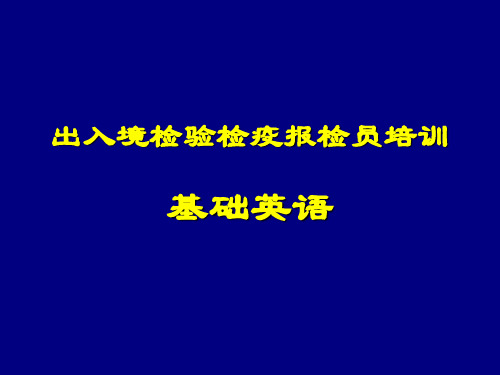 出入境检验检疫报检员培训

基础英语